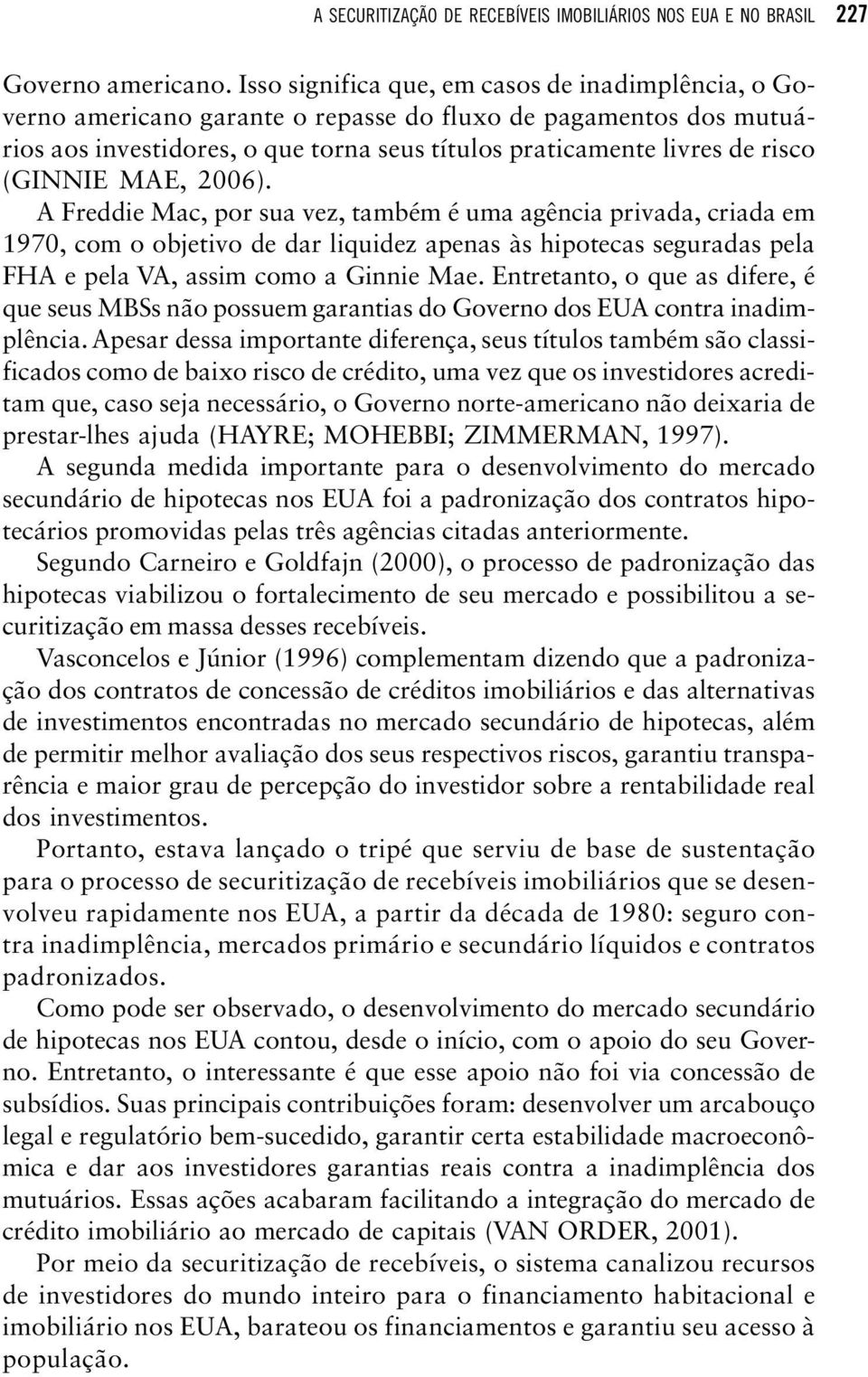 A SECURITIZAÇÃO DE RECEBÍVEIS IMOBILIÁRIOS NOS EUA E NO BRASIL 227

Governo americano. Isso significa que, em casos de inadimplência, o Governo americano garante o repasse do fluxo de pagamentos dos mutuários aos investidores, o que torna seus títulos praticamente livres de risco (GINNIE MAE, 2006).

A Freddie Mac, por sua vez, também é uma agência privada, criada em 1970, com o objetivo de dar liquidez apenas às hipotecas seguradas pela FHA e pela VA, assim como a Ginnie Mae. Entretanto, o que as difere, é que seus MBSs não possuem garantias do Governo dos EUA contra inadimplência. Apesar dessa importante diferença, seus títulos também são classificados como de baixo risco de crédito, uma vez que os investidores acreditam que, caso seja necessário, o Governo norte-americano não deixaria de prestar-lhes ajuda (HAYRE; MOHEBBI; ZIMMERMAN, 1997).

A segunda medida importante para o desenvolvimento do mercado secundário de hipotecas nos EUA foi a padronização dos contratos hipotecários promovidas pelas três agências citadas anteriormente.

Segundo Carneiro e Goldfajn (2000), o processo de padronização das hipotecas viabilizou o fortalecimento de seu mercado e possibilitou a securitização em massa desses recebíveis.

Vasconcelos e Júnior (1996) complementam dizendo que a padronização dos contratos de concessão de créditos imobiliários e das alternativas de investimentos encontradas no mercado secundário de hipotecas, além de permitir melhor avaliação dos seus respectivos riscos, garantiu transparência e maior grau de percepção do investidor sobre a rentabilidade real dos investimentos.

Portanto, estava lançado o tripé que serviu de base de sustentação para o processo de securitização de recebíveis imobiliários que se desenvolveu rapidamente nos EUA, a partir da década de 1980: seguro contra inadimplência, mercados primário e secundário líquidos e contratos padronizados.

Como pode ser observado, o desenvolvimento do mercado secundário de hipotecas nos EUA contou, desde o início, com o apoio do seu Governo. Entretanto, o interessante é que esse apoio não foi via concessão de subsídios. Suas principais contribuições foram: desenvolver um arcabouço legal e regulatório bem-sucedido, garantir certa estabilidade macroeconômica e dar aos investidores garantias reais contra a inadimplência dos mutuários. Essas ações acabaram facilitando a integração do mercado de crédito imobiliário ao mercado de capitais (VAN ORDER, 2001).

Por meio da securitização de recebíveis, o sistema canalizou recursos de investidores do mundo inteiro para o financiamento habitacional e imobiliário nos EUA, barateou os financiamentos e garantiu seu acesso à população.